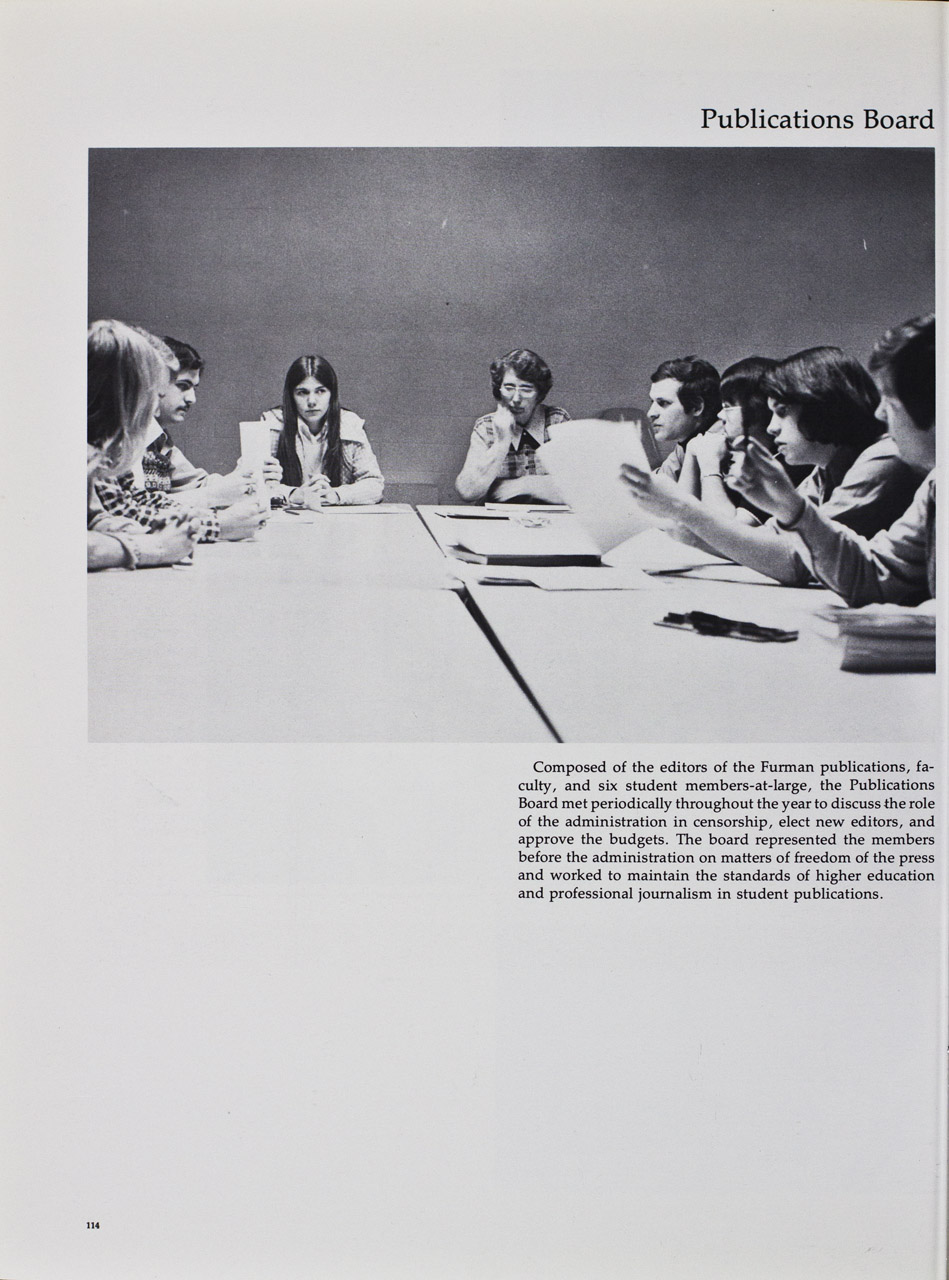 Publications Board

Composed of the editors of the Furman publications, faculty, and six student members-at-large, the Publications Board met periodically throughout the year to discuss the role of the administration in censorship, elect new editors, and approve the budgets. The board represented the members before the administration on matters of freedom of the press and worked to maintain the standards of higher education and professional journalism in student publications.

114